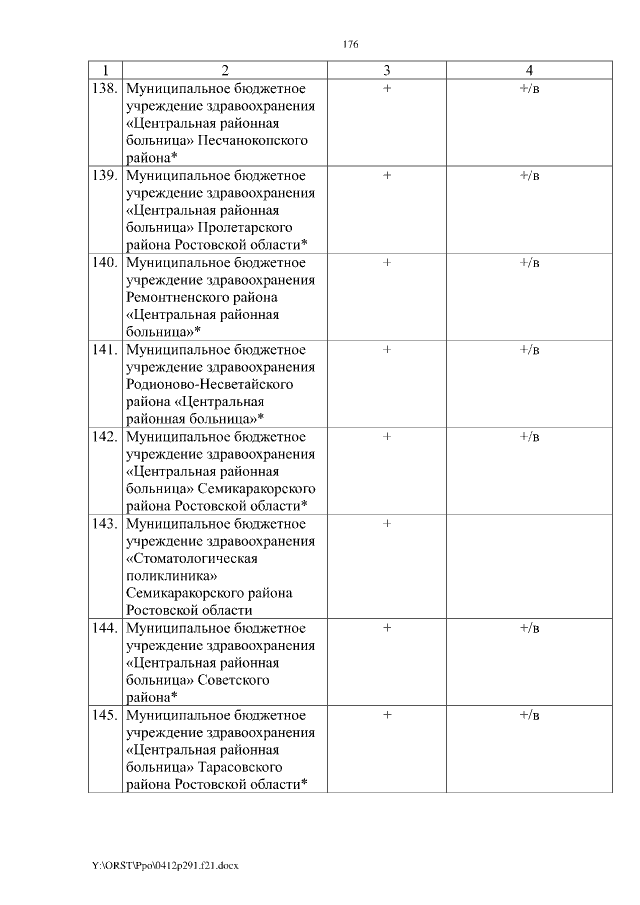 176

| 1 | 2 | 3 | 4 |
|---|---|---|---|
| 138. | Муниципальное бюджетное учреждение здравоохранения «Центральная районная больница» Песчанокопского района* | + | +/в |
| 139. | Муниципальное бюджетное учреждение здравоохранения «Центральная районная больница» Пролетарского района Ростовской области* | + | +/в |
| 140. | Муниципальное бюджетное учреждение здравоохранения Ремонтненского района «Центральная районная больница»* | + | +/в |
| 141. | Муниципальное бюджетное учреждение здравоохранения Родионово-Несветайского района «Центральная районная больница»* | + | +/в |
| 142. | Муниципальное бюджетное учреждение здравоохранения «Центральная районная больница» Семикаракорского района Ростовской области* | + | +/в |
| 143. | Муниципальное бюджетное учреждение здравоохранения «Стоматологическая поликлиника» Семикаракорского района Ростовской области | + | |
| 144. | Муниципальное бюджетное учреждение здравоохранения «Центральная районная больница» Советского района* | + | +/в |
| 145. | Муниципальное бюджетное учреждение здравоохранения «Центральная районная больница» Тарасовского района Ростовской области* | + | +/в |

Y:\ORST\Ppo\0412p291.f21.docx